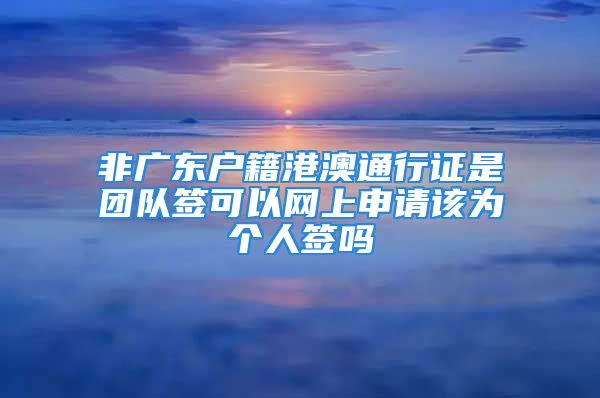 非广东户籍港澳通行证是团队签可以网上申请该为个人签吗